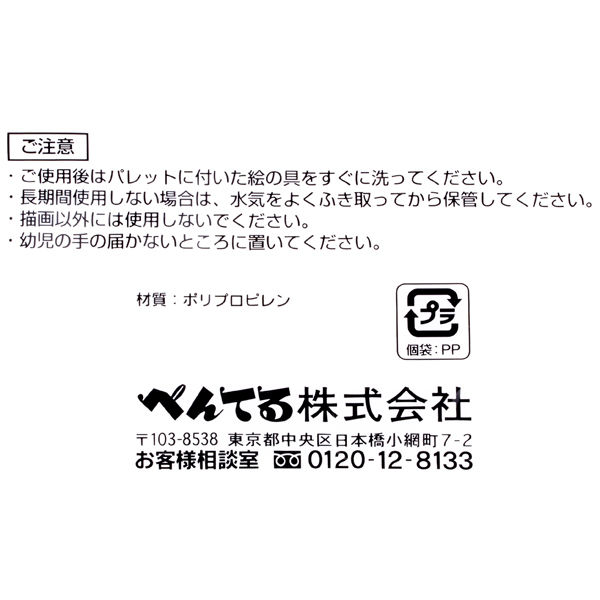 ご注意

・ご使用後はパレットに付いた絵の具をすぐに洗ってください。
・長期間使用しない場合は、水気をよくふき取ってから保管してください。
・描画以外には使用しないでください。
・幼児の手の届かないところに置いてください。

材質：ポリプロピレン

プラ
個袋：PP

ぺんてる株式会社
〒103-8538 東京都中央区日本橋小網町7-2
お客様相談室 0120-12-8133